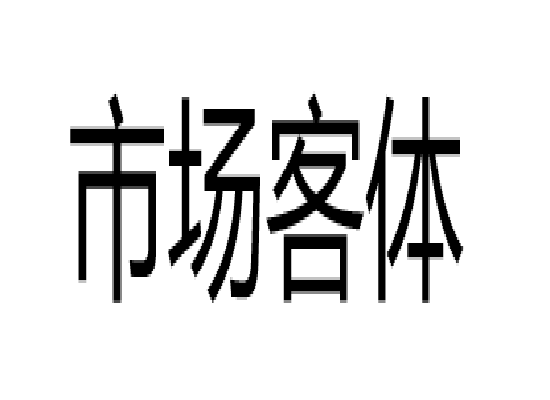 市场客体